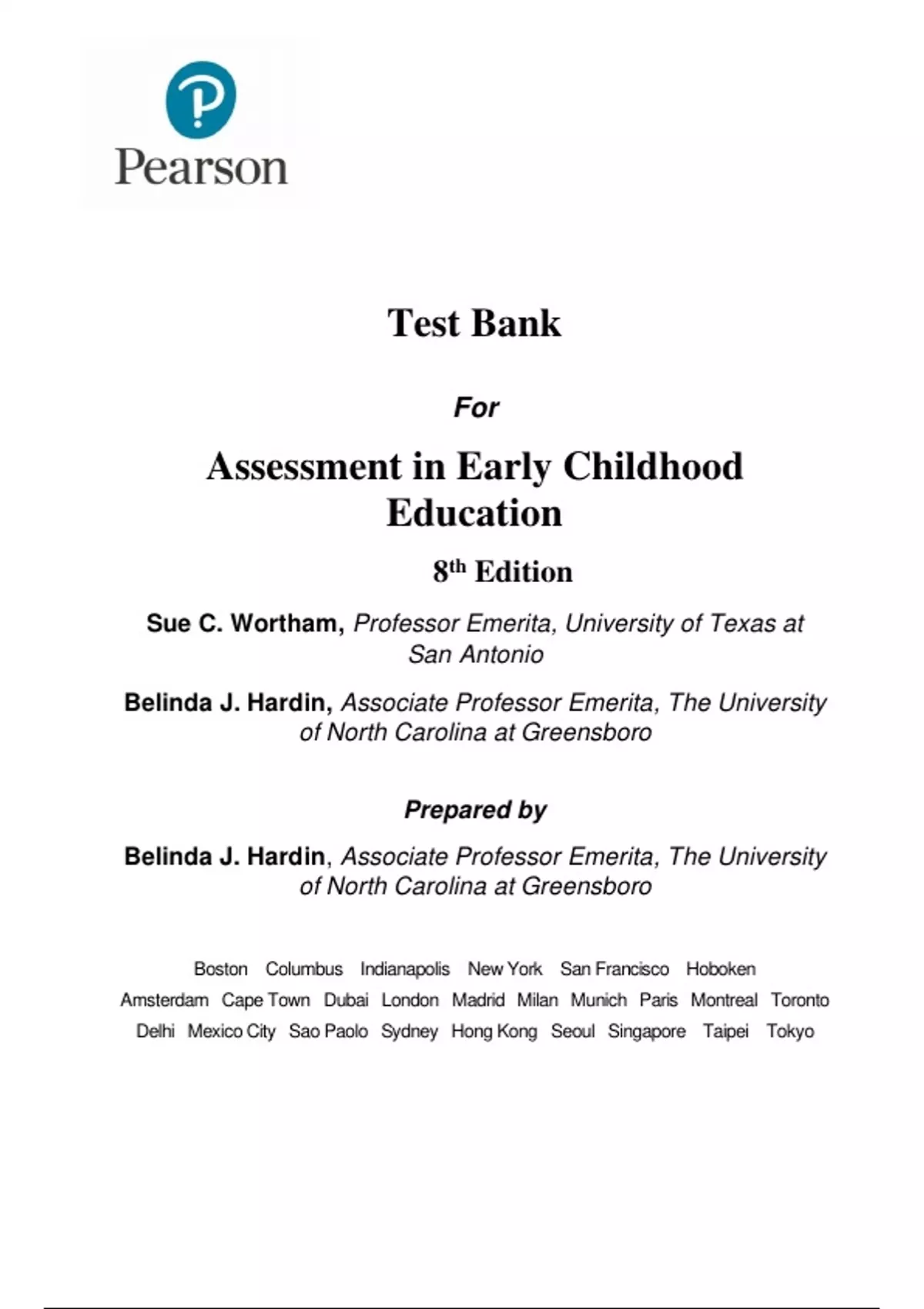 Pearson

Test Bank

For

Assessment in Early Childhood Education

8th Edition

Sue C. Wortham, Professor Emerita, University of Texas at San Antonio

Belinda J. Hardin, Associate Professor Emerita, The University of North Carolina at Greensboro

Prepared by

Belinda J. Hardin, Associate Professor Emerita, The University of North Carolina at Greensboro

Boston Columbus Indianapolis New York San Francisco Hoboken
Amsterdam Cape Town Dubai London Madrid Milan Munich Paris Montreal Toronto
Delhi Mexico City Sao Paolo Sydney Hong Kong Seoul Singapore Taipei Tokyo